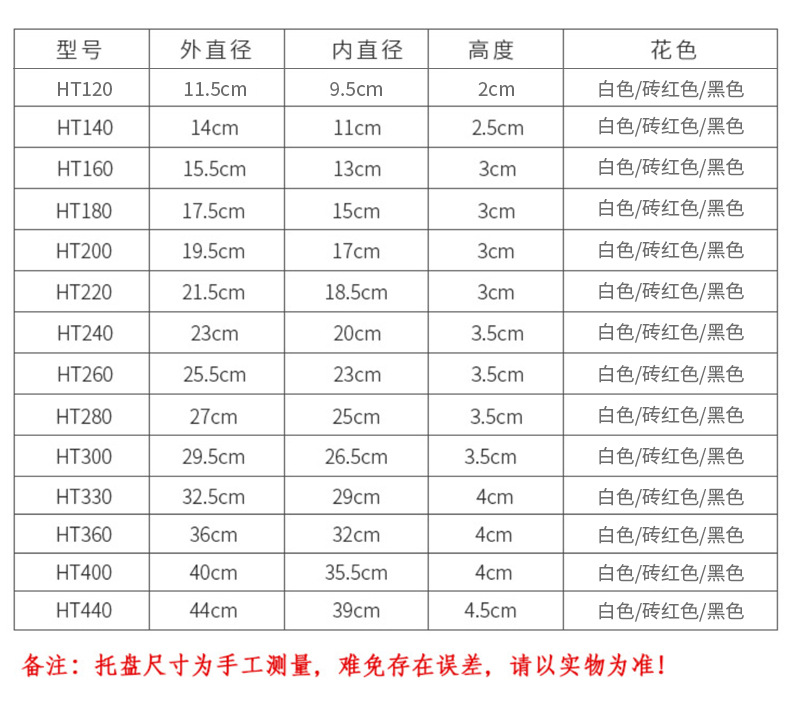 | 型号 | 外直径 | 内直径 | 高度 | 花色 |
|---|---|---|---|---|
| HT120 | 11.5cm | 9.5cm | 2cm | 白色/砖红色/黑色 |
| HT140 | 14cm | 11cm | 2.5cm | 白色/砖红色/黑色 |
| HT160 | 15.5cm | 13cm | 3cm | 白色/砖红色/黑色 |
| HT180 | 17.5cm | 15cm | 3cm | 白色/砖红色/黑色 |
| HT200 | 19.5cm | 17cm | 3cm | 白色/砖红色/黑色 |
| HT220 | 21.5cm | 18.5cm | 3cm | 白色/砖红色/黑色 |
| HT240 | 23cm | 20cm | 3.5cm | 白色/砖红色/黑色 |
| HT260 | 25.5cm | 23cm | 3.5cm | 白色/砖红色/黑色 |
| HT280 | 27cm | 25cm | 3.5cm | 白色/砖红色/黑色 |
| HT300 | 29.5cm | 26.5cm | 3.5cm | 白色/砖红色/黑色 |
| HT330 | 32.5cm | 29cm | 4cm | 白色/砖红色/黑色 |
| HT360 | 36cm | 32cm | 4cm | 白色/砖红色/黑色 |
| HT400 | 40cm | 35.5cm | 4cm | 白色/砖红色/黑色 |
| HT440 | 44cm | 39cm | 4.5cm | 白色/砖红色/黑色 |

备注：托盘尺寸为手工测量，难免存在误差，请以实物为准！